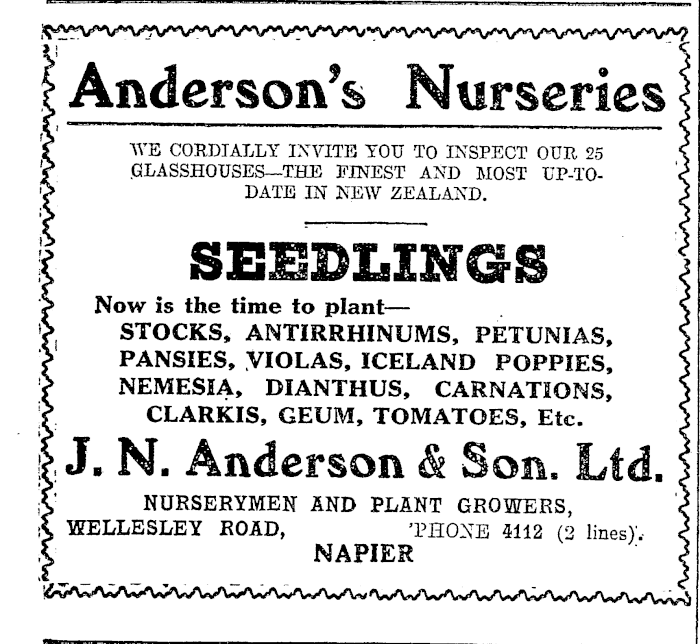 Anderson's Nurseries

WE CORDIALLY INVITE YOU TO INSPECT OUR 25 GLASSHOUSES—THE FINEST AND MOST UP-TO-DATE IN NEW ZEALAND.

SEEDLINGS

Now is the time to plant—
STOCKS, ANTIRRHINUMS, PETUNIAS, PANSIES, VIOLAS, ICELAND POPPIES, NEMESIA, DIANTHUS, CARNATIONS, CLARKIS, GEUM, TOMATOES, Etc.

J. N. Anderson & Son. Ltd.

NURSERYMEN AND PLANT GROWERS,
WELLESLEY ROAD, 'PHONE 4112 (2 lines).
NAPIER